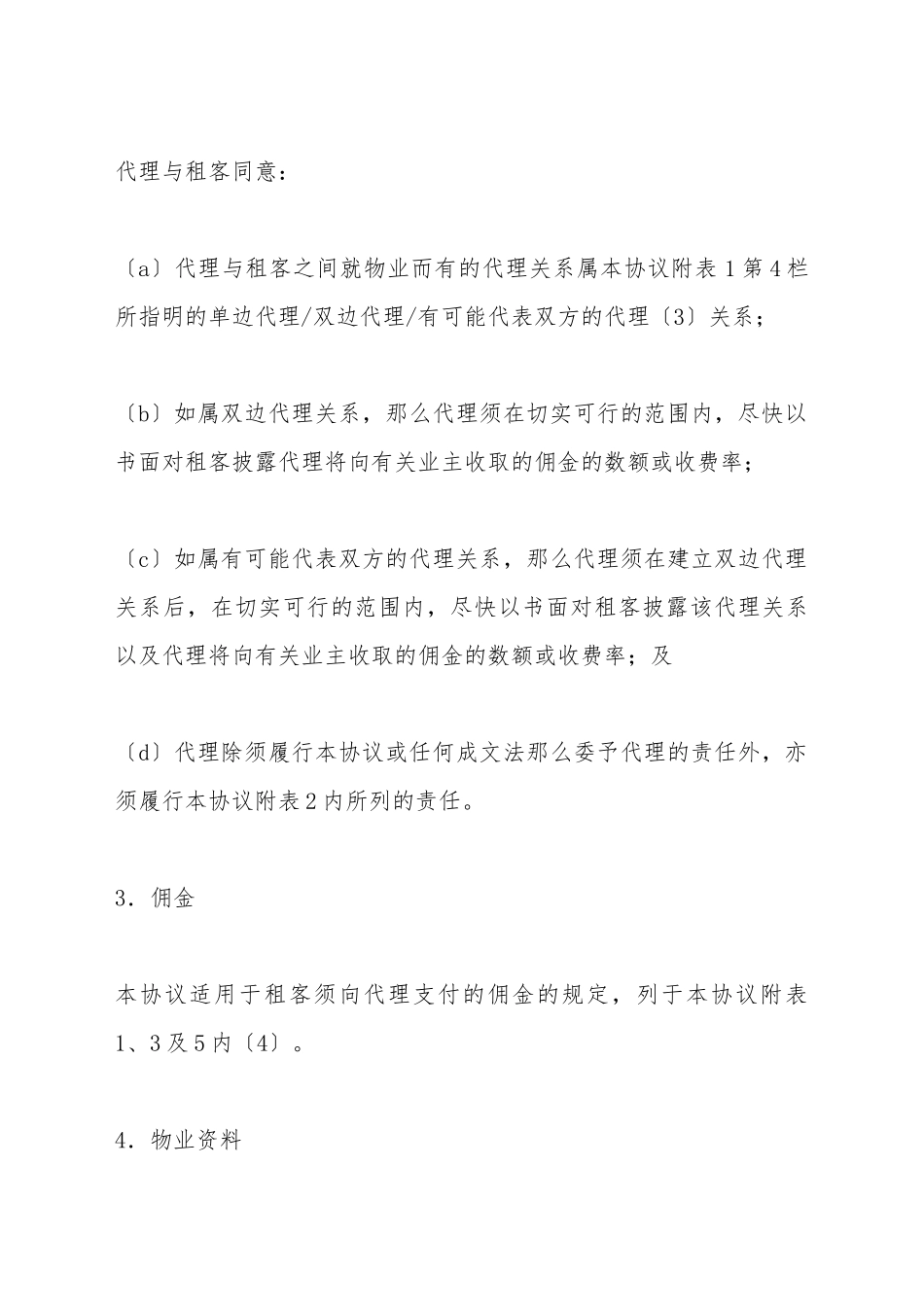 代理与租客同意：

〔a〕代理与租客之间就物业而有的代理关系属本协议附表1第4栏所指明的单边代理/双边代理/有可能代表双方的代理〔3〕关系；

〔b〕如属双边代理关系，那么代理须在切实可行的范围内，尽快以书面对租客披露代理将向有关业主收取的佣金的数额或收费率；

〔c〕如属有可能代表双方的代理关系，那么代理须在建立双边代理关系后，在切实可行的范围内，尽快以书面对租客披露该代理关系以及代理将向有关业主收取的佣金的数额或收费率；及

〔d〕代理除须履行本协议或任何成文法那么委予代理的责任外，亦须履行本协议附表2内所列的责任。

3．佣金

本协议适用于租客须向代理支付的佣金的规定，列于本协议附表1、3及5内〔4〕。

4．物业资料